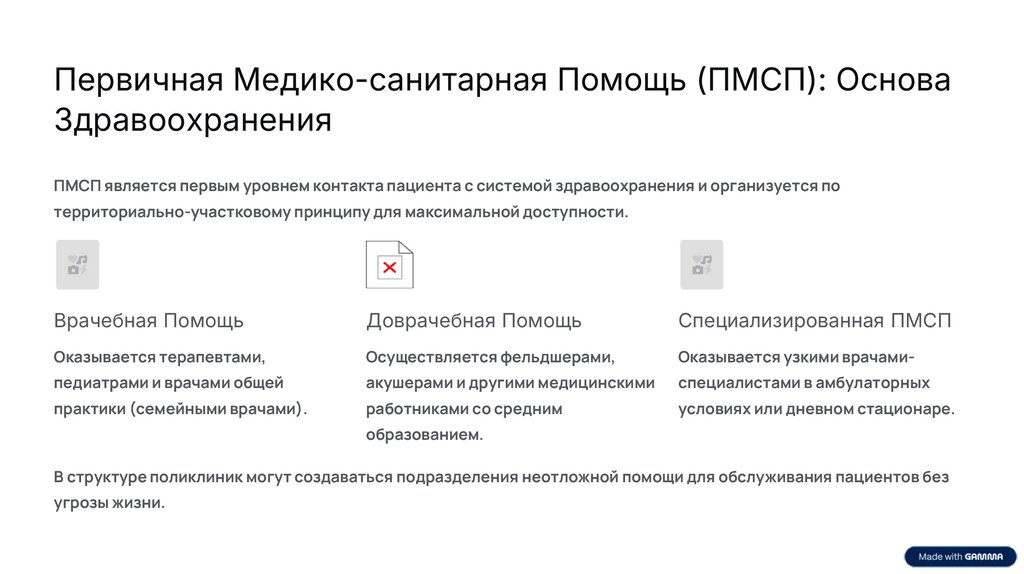 Первичная Медико-санитарная Помощь (ПМСП): Основа Здравоохранения

ПМСП является первым уровнем контакта пациента с системой здравоохранения и организуется по территориально-участковому принципу для максимальной доступности.

Врачебная Помощь

Оказывается терапевтами, педиатрами и врачами общей практики (семейными врачами).

Доврачебная Помощь

Осуществляется фельдшерами, акушерами и другими медицинскими работниками со средним образованием.

Специализированная ПМСП

Оказывается узкими врачами-специалистами в амбулаторных условиях или дневном стационаре.

В структуре поликлиник могут создаваться подразделения неотложной помощи для обслуживания пациентов без угрозы жизни.

Made with GAMMA